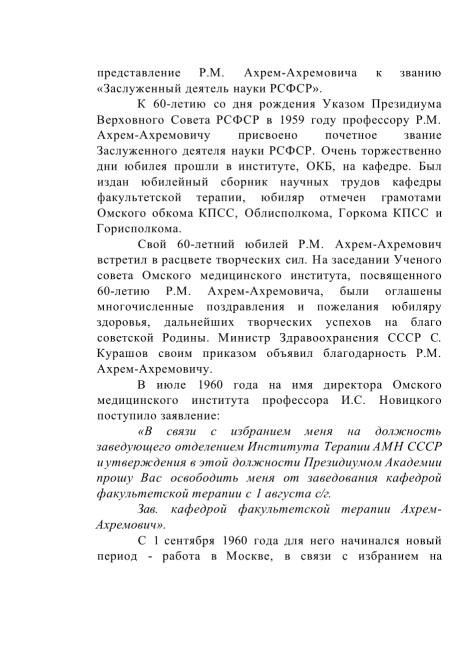 представление Р.М. Ахрем-Ахремовича к званию «Заслуженный деятель науки РСФСР».

К 60-летию со дня рождения Указом Президиума Верховного Совета РСФСР в 1959 году профессору Р.М. Ахрем-Ахремовичу присвоено почетное звание Заслуженного деятеля науки РСФСР. Очень торжественно дни юбилея прошли в институте, ОКБ, на кафедре. Был издан юбилейный сборник научных трудов кафедры факультетской терапии, юбиляр отмечен грамотами Омского обкома КПСС, Облисполкома, Горкома КПСС и Горисполкома.

Свой 60-летний юбилей Р.М. Ахрем-Ахремович встретил в расцвете творческих сил. На заседании Ученого совета Омского медицинского института, посвященного 60-летию Р.М. Ахрем-Ахремовича, были оглашены многочисленные поздравления и пожелания юбиляру здоровья, дальнейших творческих успехов на благо советской Родины. Министр Здравоохранения СССР С. Курашов своим приказом объявил благодарность Р.М. Ахрем-Ахремовичу.

В июле 1960 года на имя директора Омского медицинского института профессора И.С. Новицкого поступило заявление:

«В связи с избранием меня на должность заведующего отделением Института Терапии АМН СССР и утверждения в этой должности Президиумом Академии прошу Вас освободить меня от заведования кафедрой факультетской терапии с 1 августа с/г.

Зав. кафедрой факультетской терапии Ахрем-Ахремович».

С 1 сентября 1960 года для него начинался новый период - работа в Москве, в связи с избранием на